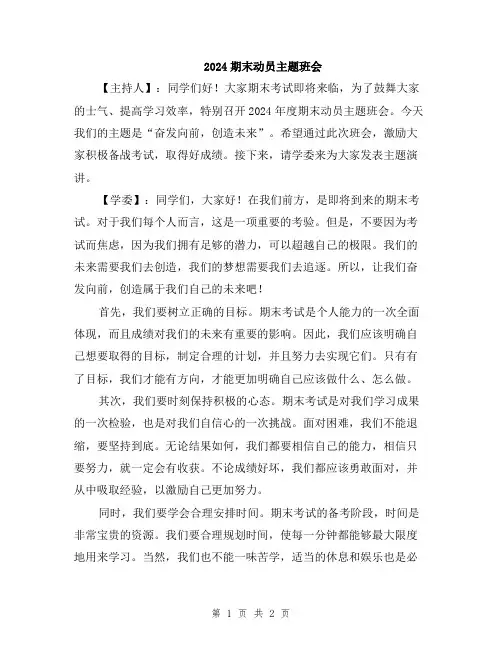 2024期末动员主题班会

【主持人】：同学们好！大家期末考试即将来临，为了鼓舞大家的士气、提高学习效率，特别召开2024年度期末动员主题班会。今天我们的主题是“奋发向前，创造未来”。希望通过此次班会，激励大家积极备战考试，取得好成绩。接下来，请学委来为大家发表主题演讲。

【学委】：同学们，大家好！在我们前方，是即将到来的期末考试。对于我们每个人而言，这是一项重要的考验。但是，不要因为考试而焦虑，因为我们拥有足够的潜力，可以超越自己的极限。我们的未来需要我们去创造，我们的梦想需要我们去追逐。所以，让我们奋发向前，创造属于我们自己的未来吧！

首先，我们要树立正确的目标。期末考试是个人能力的一次全面体现，而且成绩对我们的未来有重要的影响。因此，我们应该明确自己想要取得的目标，制定合理的计划，并且努力去实现它们。只有有了目标，我们才能有方向，才能更加明确自己应该做什么、怎么做。

其次，我们要时刻保持积极的心态。期末考试是对我们学习成果的一次检验，也是对我们自信心的一次挑战。面对困难，我们不能退缩，要坚持到底。无论结果如何，我们都要相信自己的能力，相信只要努力，就一定会有收获。不论成绩好坏，我们都应该勇敢面对，并从中吸取经验，以激励自己更加努力。

同时，我们要学会合理安排时间。期末考试的备考阶段，时间是非常宝贵的资源。我们要合理规划时间，使每一分钟都能够最大限度地用来学习。当然，我们也不能一味苦学，适当的休息和娱乐也是必

第 1 页 共 2 页